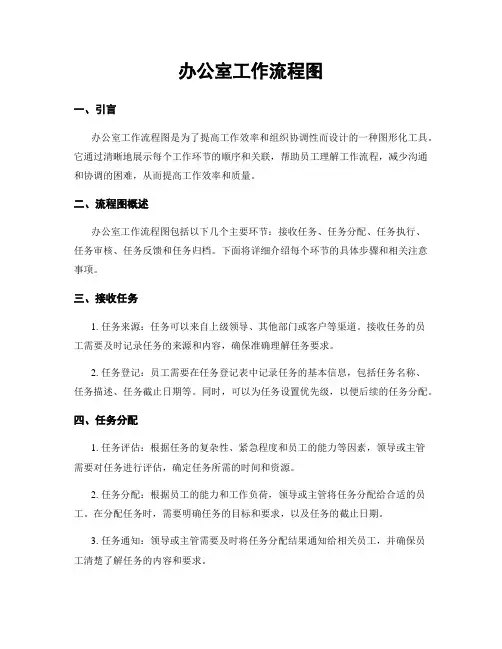 办公室工作流程图

一、引言

办公室工作流程图是为了提高工作效率和组织协调性而设计的一种图形化工具。它通过清晰地展示每个工作环节的顺序和关联，帮助员工理解工作流程，减少沟通和协调的困难，从而提高工作效率和质量。

二、流程图概述

办公室工作流程图包括以下几个主要环节：接收任务、任务分配、任务执行、任务审核、任务反馈和任务归档。下面将详细介绍每个环节的具体步骤和相关注意事项。

三、接收任务

1. 任务来源：任务可以来自上级领导、其他部门或客户等渠道。接收任务的员工需要及时记录任务的来源和内容，确保准确理解任务要求。

2. 任务登记：员工需要在任务登记表中记录任务的基本信息，包括任务名称、任务描述、任务截止日期等。同时，可以为任务设置优先级，以便后续的任务分配。

四、任务分配

1. 任务评估：根据任务的复杂性、紧急程度和员工的能力等因素，领导或主管需要对任务进行评估，确定任务所需的时间和资源。

2. 任务分配：根据员工的能力和工作负荷，领导或主管将任务分配给合适的员工。在分配任务时，需要明确任务的目标和要求，以及任务的截止日期。

3. 任务通知：领导或主管需要及时将任务分配结果通知给相关员工，并确保员工清楚了解任务的内容和要求。